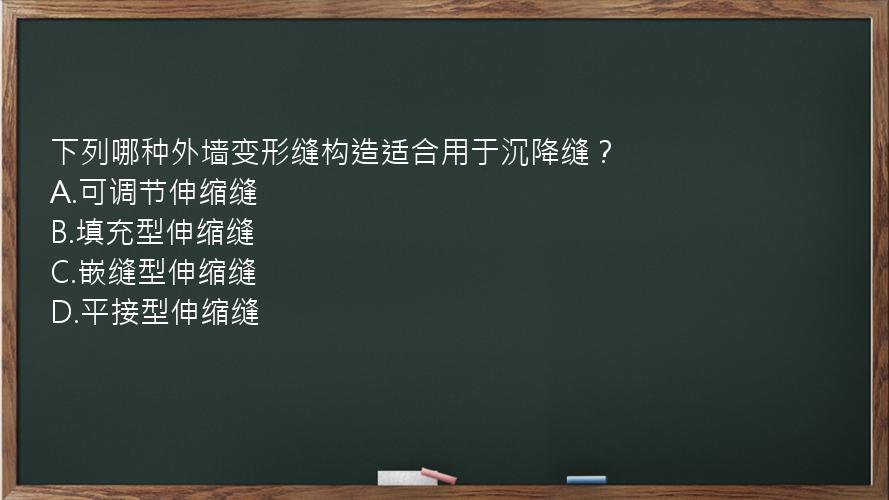 下列哪种外墙变形缝构造适合用于沉降缝？
A.可调节伸缩缝
B.填充型伸缩缝
C.嵌缝型伸缩缝
D.平接型伸缩缝